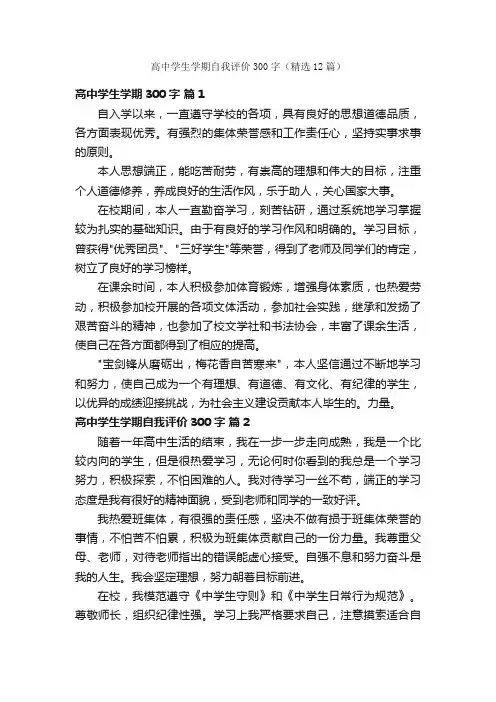 高中学生学期自我评价 300 字（精选 12 篇）

高中学生学期 300 字 篇 1

自入学以来，一直遵守学校的各项，具有良好的思想道德品质，各方面表现优秀。有强烈的集体荣誉感和工作责任心，坚持实事求事的原则。

本人思想端正，能吃苦耐劳，有崇高的理想和伟大的目标，注重个人道德修养，养成良好的生活作风，乐于助人，关心国家大事。

在校期间，本人一直勤奋学习，刻苦钻研，通过系统地学习掌握较为扎实的基础知识。由于有良好的学习作风和明确的。学习目标，曾获得"优秀团员"、"三好学生"等荣誉，得到了老师及同学们的肯定，树立了良好的学习榜样。

在课余时间，本人积极参加体育锻炼，增强身体素质，也热爱劳动，积极参加校开展的各项文体活动，参加社会实践，继承和发扬了艰苦奋斗的精神，也参加了校文学社和书法协会，丰富了课余生活，使自己在各方面都得到了相应的提高。

"宝剑锋从磨砺出，梅花香自苦寒来"，本人坚信通过不断地学习和努力，使自己成为一个有理想、有道德、有文化、有纪律的学生，以优异的成绩迎接挑战，为社会主义建设贡献本人毕生的。力量。

高中学生学期自我评价 300 字 篇 2

随着一年高中生活的结束，我在一步一步走向成熟，我是一个比较内向的学生，但是很热爱学习，无论何时你看到的我总是一个学习努力，积极探索，不怕困难的人。我对待学习一丝不苟，端正的学习态度是我有很好的精神面貌，受到老师和同学的一致好评。

我热爱班集体，有很强的责任感，坚决不做有损于班集体荣誉的事情，不怕苦不怕累，积极为班集体贡献自己的一份力量。我尊重父母、老师，对待老师指出的错误能虚心接受。自强不息和努力奋斗是我的人生。我会坚定理想，努力朝着目标前进。

在校，我模范遵守《中学生守则》和《中学生日常行为规范》。尊敬师长，组织纪律性强。学习上我严格要求自己，注意摸索适合自